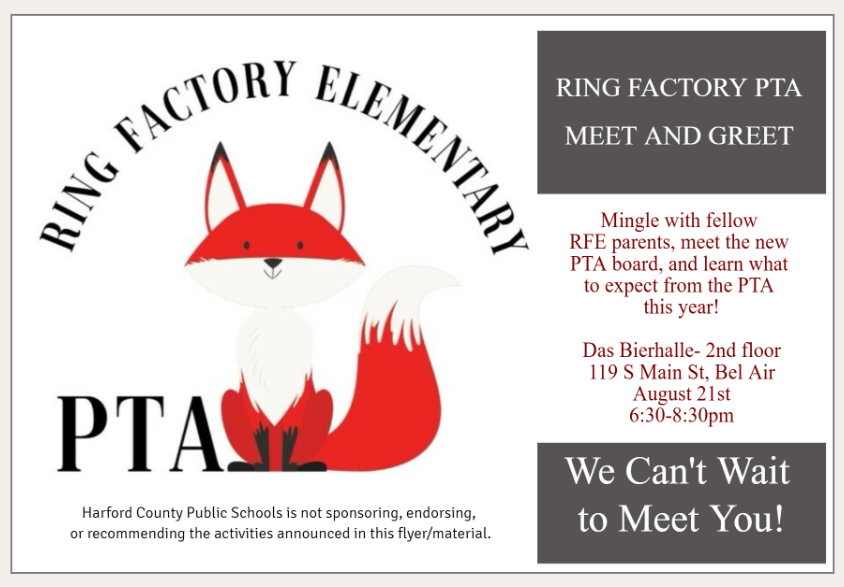 RING FACTORY ELEMENTARY

PTA

Harford County Public Schools is not sponsoring, endorsing, or recommending the activities announced in this flyer/material.

RING FACTORY PTA
MEET AND GREET

Mingle with fellow RFE parents, meet the new PTA board, and learn what to expect from the PTA this year!

Das Bierhalle- 2nd floor
119 S Main St, Bel Air
August 21st
6:30-8:30pm

We Can't Wait to Meet You!